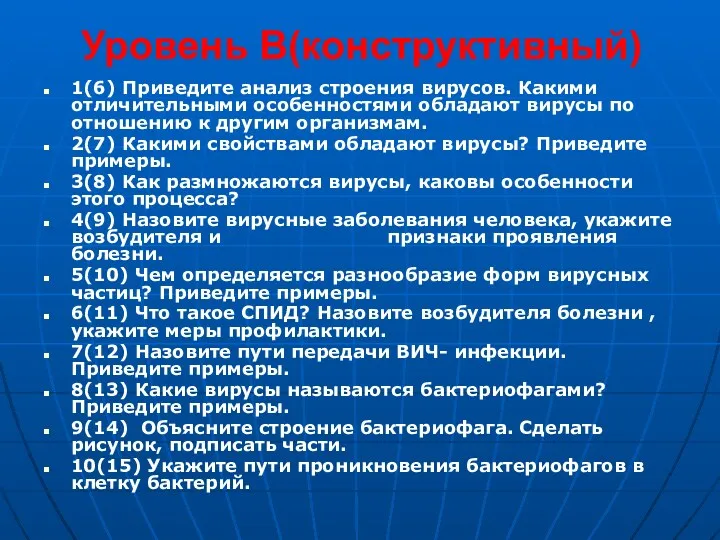 Уровень В(конструктивный)

1(6) Приведите анализ строения вирусов. Какими отличительными особенностями обладают вирусы по отношению к другим организмам.

2(7) Какими свойствами обладают вирусы? Приведите примеры.

3(8) Как размножаются вирусы, каковы особенности этого процесса?

4(9) Назовите вирусные заболевания человека, укажите возбудителя и признаки проявления болезни.

5(10) Чем определяется разнообразие форм вирусных частиц? Приведите примеры.

6(11) Что такое СПИД? Назовите возбудителя болезни , укажите меры профилактики.

7(12) Назовите пути передачи ВИЧ- инфекции. Приведите примеры.

8(13) Какие вирусы называются бактериофагами? Приведите примеры.

9(14) Объясните строение бактериофага. Сделать рисунок, подписать части.

10(15) Укажите пути проникновения бактериофагов в клетку бактерий.